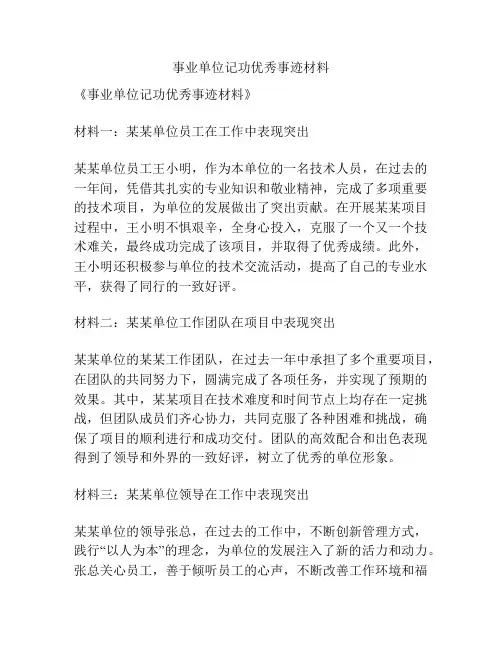 事业单位记功优秀事迹材料

《事业单位记功优秀事迹材料》

材料一：某某单位员工在工作中表现突出

某某单位员工王小明，作为本单位的一名技术人员，在过去的一年间，凭借其扎实的专业知识和敬业精神，完成了多项重要的技术项目，为单位的发展做出了突出贡献。在开展某某项目过程中，王小明不惧艰辛，全身心投入，克服了一个又一个技术难关，最终成功完成了该项目，并取得了优秀成绩。此外，王小明还积极参与单位的技术交流活动，提高了自己的专业水平，获得了同行的一致好评。

材料二：某某单位工作团队在项目中表现突出

某某单位的某某工作团队，在过去一年中承担了多个重要项目，在团队的共同努力下，圆满完成了各项任务，并实现了预期的效果。其中，某某项目在技术难度和时间节点上均存在一定挑战，但团队成员们齐心协力，共同克服了各种困难和挑战，确保了项目的顺利进行和成功交付。团队的高效配合和出色表现得到了领导和外界的一致好评，树立了优秀的单位形象。

材料三：某某单位领导在工作中表现突出

某某单位的领导张总，在过去的工作中，不断创新管理方式，践行“以人为本”的理念，为单位的发展注入了新的活力和动力。张总关心员工，善于倾听员工的心声，不断改善工作环境和福